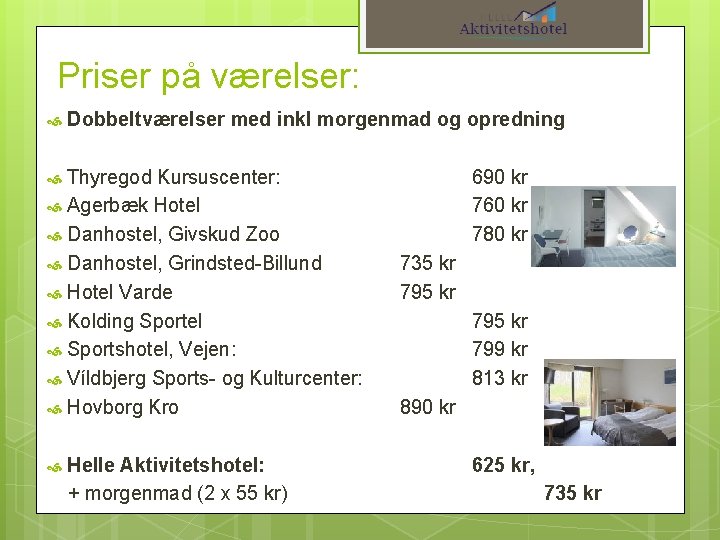 Aktivitetshotel

Priser på værelser:

Dobbeltværelser med inkl morgenmad og opredning

Thyregod Kursuscenter: 690 kr
Agerbæk Hotel 760 kr
Danhostel, Givskud Zoo 780 kr
Danhostel, Grindsted-Billund 735 kr
Hotel Varde 795 kr
Kolding Sportel 795 kr
Sportshotel, Vejen: 799 kr
Víldbjerg Sports- og Kulturcenter: 813 kr
Hovborg Kro 890 kr

Helle Aktivitetshotel: 625 kr,
+ morgenmad (2 x 55 kr) 735 kr